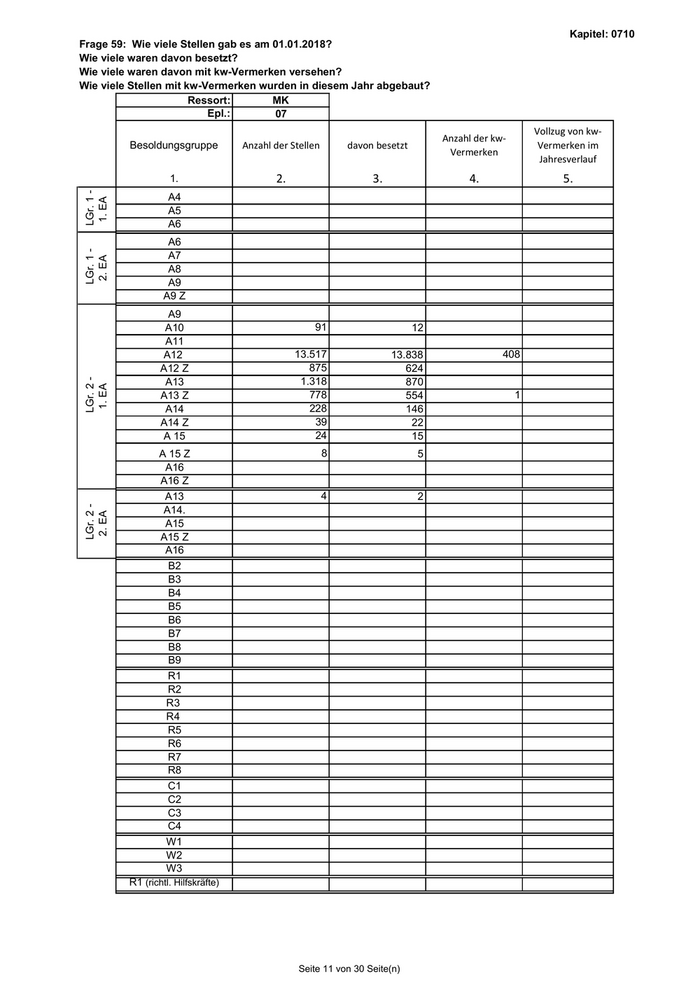 Kapitel: 0710

Frage 59: Wie viele Stellen gab es am 01.01.2018?
Wie viele waren davon besetzt?
Wie viele waren davon mit kw-Vermerken versehen?
Wie viele Stellen mit kw-Vermerken wurden in diesem Jahr abgebaut?

| | Ressort: | MK | | | |
|---|---|---|---|---|---|
| | Epl.: | 07 | | | |
| | Besoldungsgruppe | Anzahl der Stellen | davon besetzt | Anzahl der kw-Vermerken | Vollzug von kw-Vermerken im Jahresverlauf |
| | 1. | 2. | 3. | 4. | 5. |
| LGr. 1 - 1. EA | A4 | | | | |
| | A5 | | | | |
| | A6 | | | | |
| LGr. 1 - 2. EA | A6 | | | | |
| | A7 | | | | |
| | A8 | | | | |
| | A9 | | | | |
| | A9 Z | | | | |
| LGr. 2 - 1. EA | A9 | | | | |
| | A10 | 91 | 12 | | |
| | A11 | | | | |
| | A12 | 13.517 | 13.838 | 408 | |
| | A12 Z | 875 | 624 | | |
| | A13 | 1.318 | 870 | | |
| | A13 Z | 778 | 554 | 1 | |
| | A14 | 228 | 146 | | |
| | A14 Z | 39 | 22 | | |
| | A 15 | 24 | 15 | | |
| | A 15 Z | 8 | 5 | | |
| | A16 | | | | |
| | A16 Z | | | | |
| LGr. 2 - 2. EA | A13 | 4 | 2 | | |
| | A14. | | | | |
| | A15 | | | | |
| | A15 Z | | | | |
| | A16 | | | | |
| | B2 | | | | |
| | B3 | | | | |
| | B4 | | | | |
| | B5 | | | | |
| | B6 | | | | |
| | B7 | | | | |
| | B8 | | | | |
| | B9 | | | | |
| | R1 | | | | |
| | R2 | | | | |
| | R3 | | | | |
| | R4 | | | | |
| | R5 | | | | |
| | R6 | | | | |
| | R7 | | | | |
| | R8 | | | | |
| | C1 | | | | |
| | C2 | | | | |
| | C3 | | | | |
| | C4 | | | | |
| | W1 | | | | |
| | W2 | | | | |
| | W3 | | | | |
| | R1 (richtl. Hilfskräfte) | | | | |

Seite 11 von 30 Seite(n)